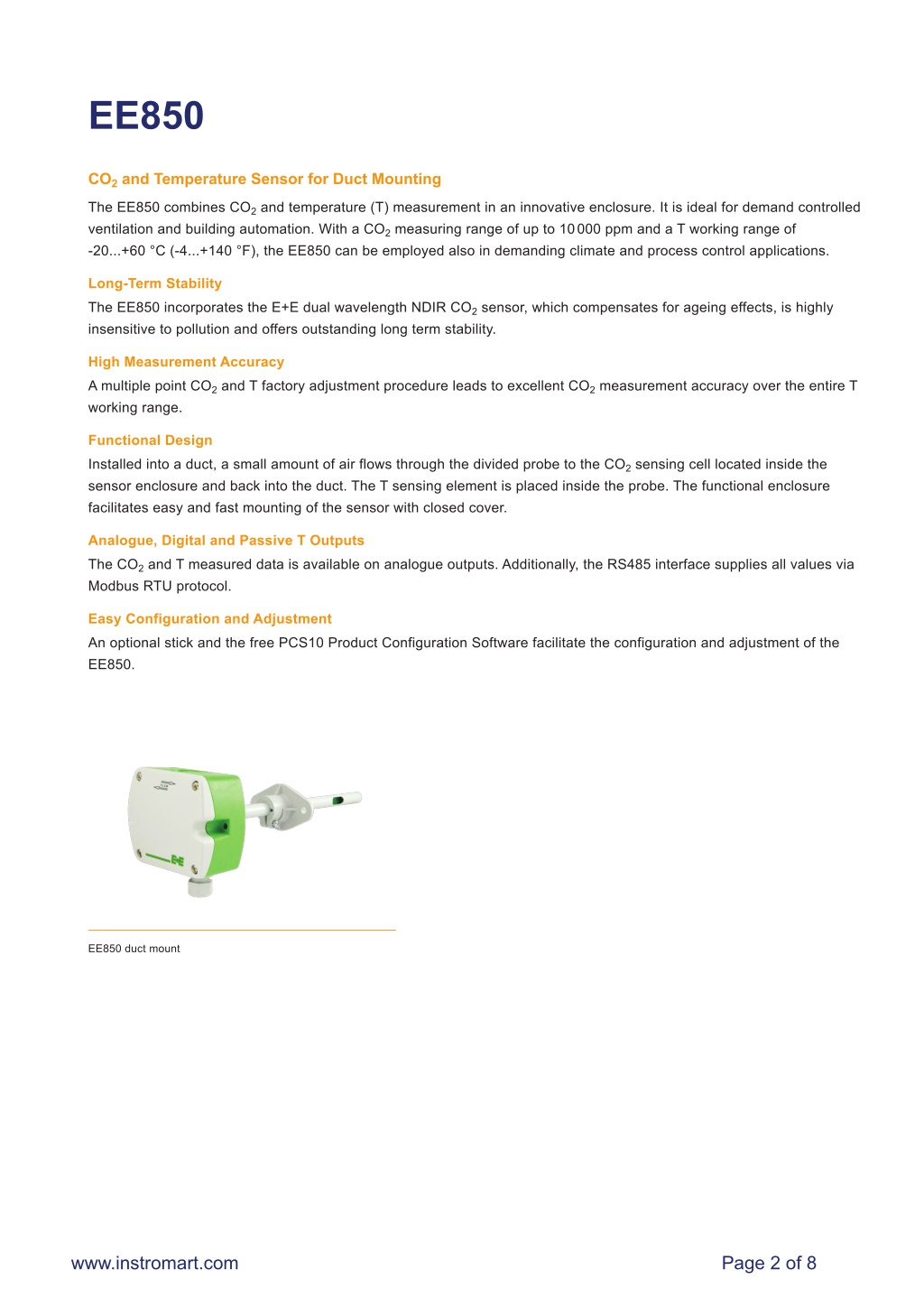 EE850

$CO_2$ and Temperature Sensor for Duct Mounting

The EE850 combines $CO_2$ and temperature (T) measurement in an innovative enclosure. It is ideal for demand controlled ventilation and building automation. With a $CO_2$ measuring range of up to 10 000 ppm and a T working range of -20...+60 °C (-4...+140 °F), the EE850 can be employed also in demanding climate and process control applications.

Long-Term Stability

The EE850 incorporates the E+E dual wavelength NDIR $CO_2$ sensor, which compensates for ageing effects, is highly insensitive to pollution and offers outstanding long term stability.

High Measurement Accuracy

A multiple point $CO_2$ and T factory adjustment procedure leads to excellent $CO_2$ measurement accuracy over the entire T working range.

Functional Design

Installed into a duct, a small amount of air flows through the divided probe to the $CO_2$ sensing cell located inside the sensor enclosure and back into the duct. The T sensing element is placed inside the probe. The functional enclosure facilitates easy and fast mounting of the sensor with closed cover.

Analogue, Digital and Passive T Outputs

The $CO_2$ and T measured data is available on analogue outputs. Additionally, the RS485 interface supplies all values via Modbus RTU protocol.

Easy Configuration and Adjustment

An optional stick and the free PCS10 Product Configuration Software facilitate the configuration and adjustment of the EE850.

E+E

EE850 duct mount

www.instromart.com

Page 2 of 8